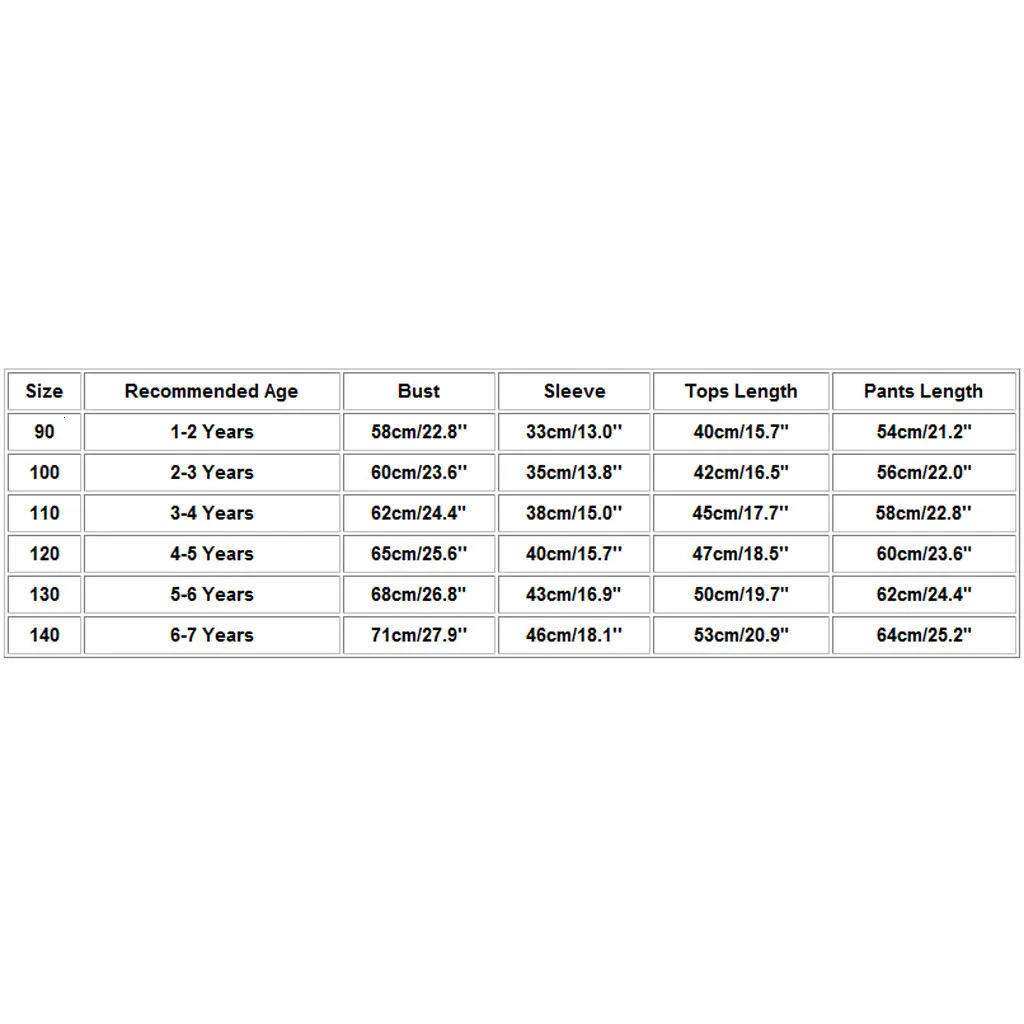 | Size | Recommended Age | Bust | Sleeve | Tops Length | Pants Length |
|---|---|---|---|---|---|
| 90 | 1-2 Years | 58cm/22.8'' | 33cm/13.0'' | 40cm/15.7'' | 54cm/21.2'' |
| 100 | 2-3 Years | 60cm/23.6'' | 35cm/13.8'' | 42cm/16.5'' | 56cm/22.0'' |
| 110 | 3-4 Years | 62cm/24.4'' | 38cm/15.0'' | 45cm/17.7'' | 58cm/22.8'' |
| 120 | 4-5 Years | 65cm/25.6'' | 40cm/15.7'' | 47cm/18.5'' | 60cm/23.6'' |
| 130 | 5-6 Years | 68cm/26.8'' | 43cm/16.9'' | 50cm/19.7'' | 62cm/24.4'' |
| 140 | 6-7 Years | 71cm/27.9'' | 46cm/18.1'' | 53cm/20.9'' | 64cm/25.2'' |